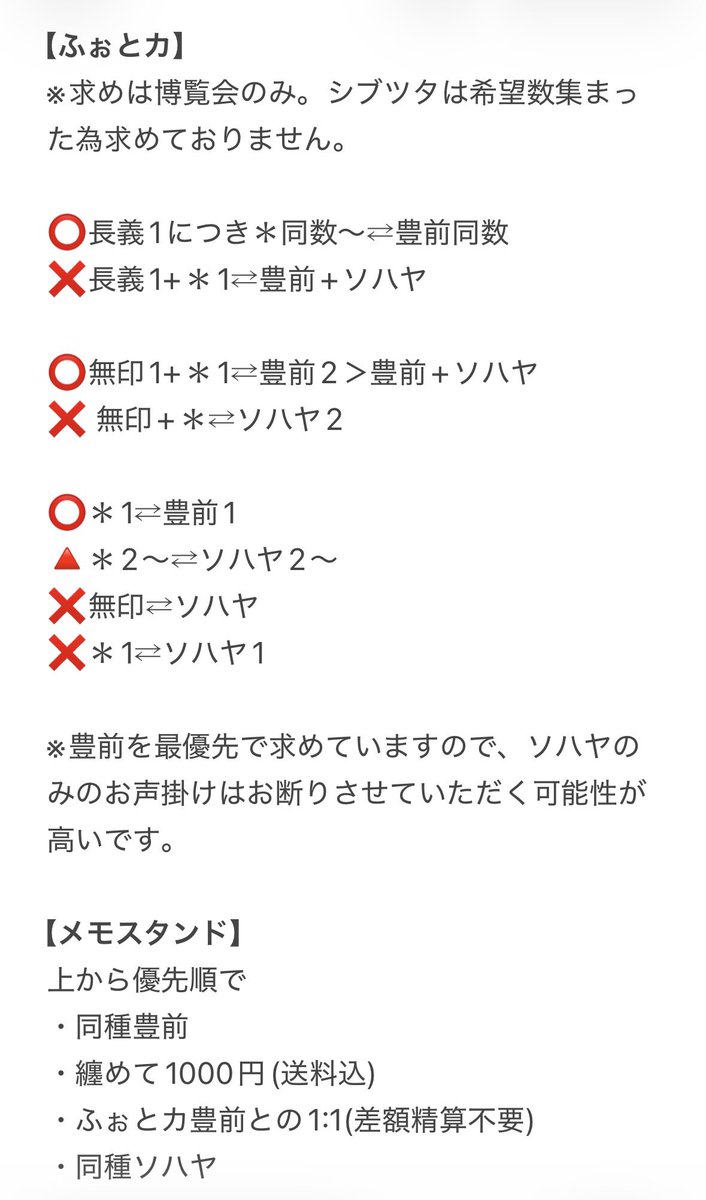 【ふぉとカ】
※求めは博覧会のみ。シブツタは希望数集まった為求めておりません。

⭕長義1につき＊同数〜⇄豊前同数
❌長義1+＊1⇄豊前+ソハヤ

⭕無印1+＊1⇄豊前2＞豊前+ソハヤ
❌ 無印+＊⇄ソハヤ2

⭕＊1⇄豊前1
🔺＊2〜⇄ソハヤ2〜
❌無印⇄ソハヤ
❌＊1⇄ソハヤ1

※豊前を最優先で求めていますので、ソハヤのみのお声掛けはお断りさせていただく可能性が高いです。

【メモスタンド】
上から優先順で
・同種豊前
・纏めて1000円 (送料込)
・ふぉとカ豊前との1:1(差額精算不要)
・同種ソハヤ